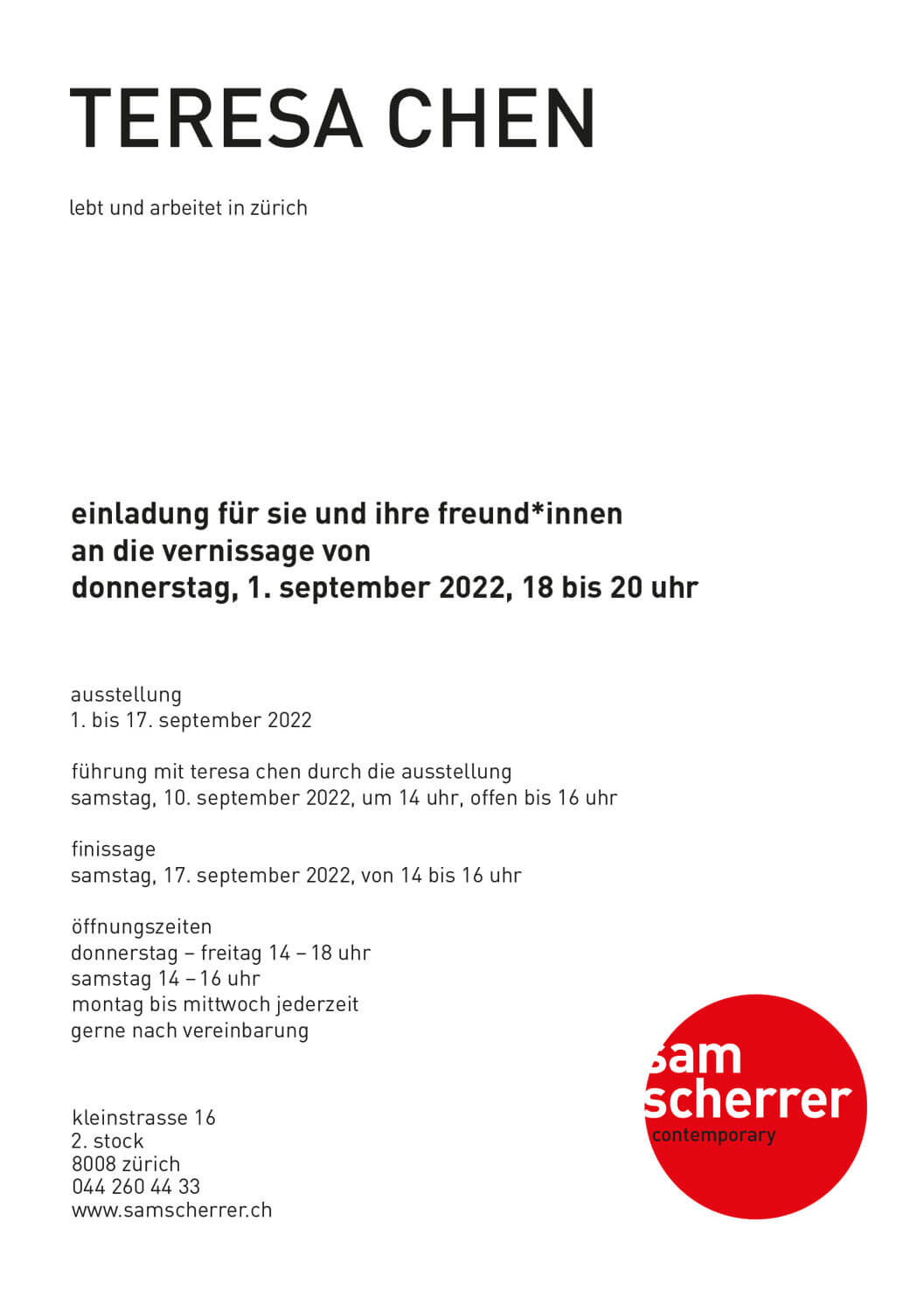 TERESA CHEN

lebt und arbeitet in zürich

einladung für sie und ihre freund*innen
an die vernissage von
donnerstag, 1. september 2022, 18 bis 20 uhr

ausstellung
1. bis 17. september 2022

führung mit teresa chen durch die ausstellung
samstag, 10. september 2022, um 14 uhr, offen bis 16 uhr

finissage
samstag, 17. september 2022, von 14 bis 16 uhr

öffnungszeiten
donnerstag – freitag 14 – 18 uhr
samstag 14 – 16 uhr
montag bis mittwoch jederzeit
gerne nach vereinbarung

kleinstrasse 16
2. stock
8008 zürich
044 260 44 33
www.samscherrer.ch

sam
scherrer
contemporary